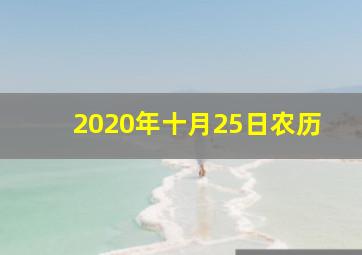 2020年十月25日农历